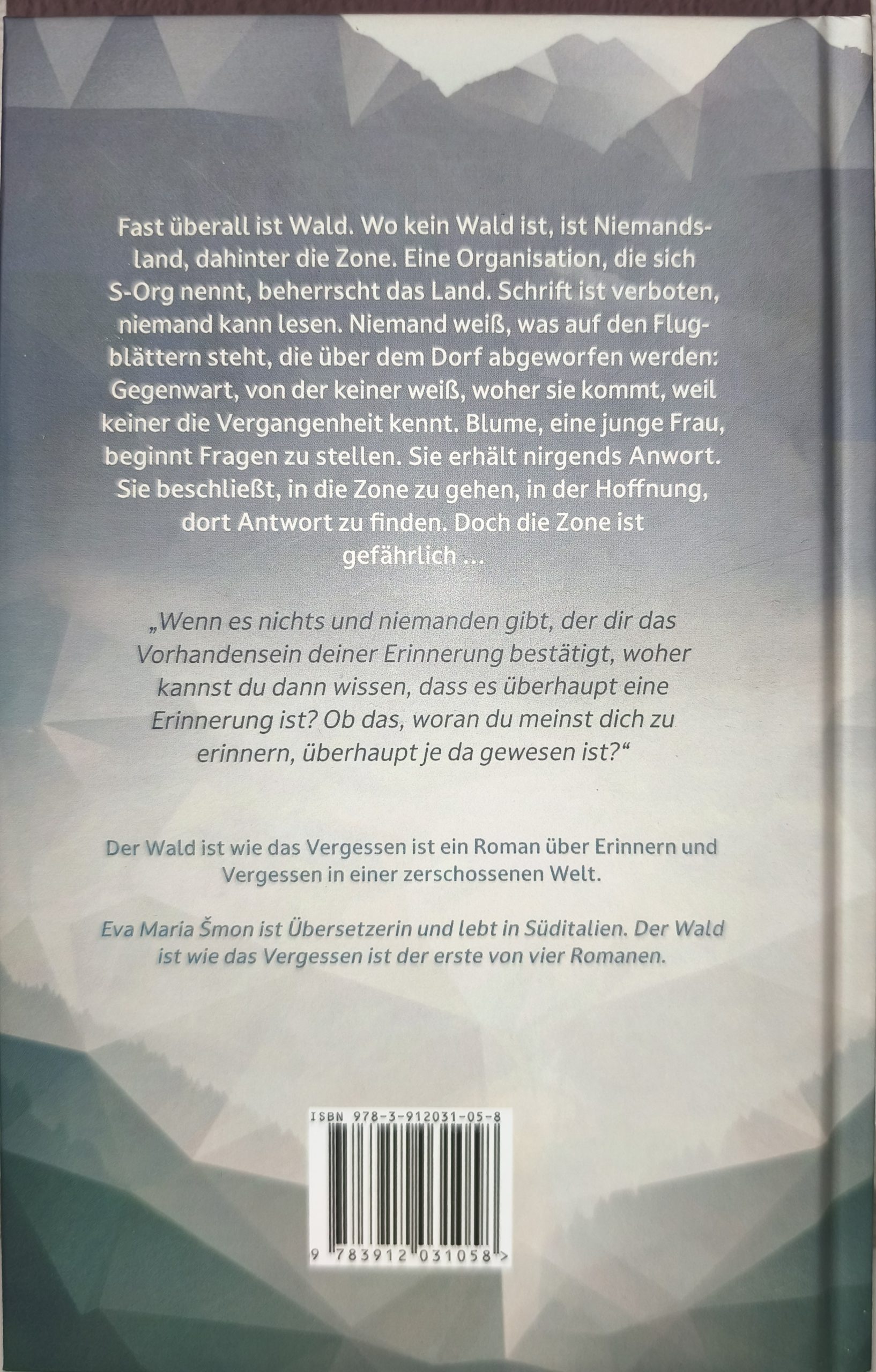 Fast überall ist Wald. Wo kein Wald ist, ist Niemandsland, dahinter die Zone. Eine Organisation, die sich S-Org nennt, beherrscht das Land. Schrift ist verboten, niemand kann lesen. Niemand weiß, was auf den Flugblättern steht, die über dem Dorf abgeworfen werden: Gegenwart, von der keiner weiß, woher sie kommt, weil keiner die Vergangenheit kennt. Blume, eine junge Frau, beginnt Fragen zu stellen. Sie erhält nirgends Anwort. Sie beschließt, in die Zone zu gehen, in der Hoffnung, dort Antwort zu finden. Doch die Zone ist gefährlich ...

„Wenn es nichts und niemanden gibt, der dir das Vorhandensein deiner Erinnerung bestätigt, woher kannst du dann wissen, dass es überhaupt eine Erinnerung ist? Ob das, woran du meinst dich zu erinnern, überhaupt je da gewesen ist?“

Der Wald ist wie das Vergessen ist ein Roman über Erinnern und Vergessen in einer zerschossenen Welt.

Eva Maria Šmon ist Übersetzerin und lebt in Süditalien. Der Wald ist wie das Vergessen ist der erste von vier Romanen.

ISBN 978-3-912031-05-8

9 783912 031058 >